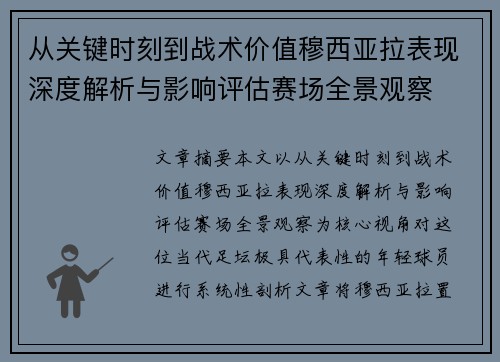 从关键时刻到战术价值穆西亚拉表现深度解析与影响评估赛场全景观察

文章摘要本文以从关键时刻到战术价值穆西亚拉表现深度解析与影响评估赛场全景观察为核心视角对这位当代足坛极具代表性的年轻球员进行系统性剖析文章将穆西亚拉置